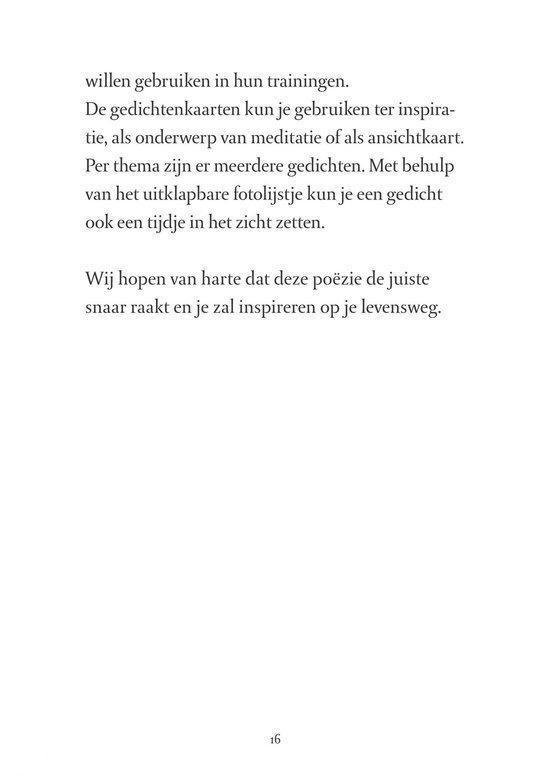 willen gebruiken in hun trainingen.
De gedichtenkaarten kun je gebruiken ter inspiratie, als onderwerp van meditatie of als ansichtkaart. Per thema zijn er meerdere gedichten. Met behulp van het uitklapbare fotolijstje kun je een gedicht ook een tijdje in het zicht zetten.

Wij hopen van harte dat deze poëzie de juiste snaar raakt en je zal inspireren op je levensweg.

16